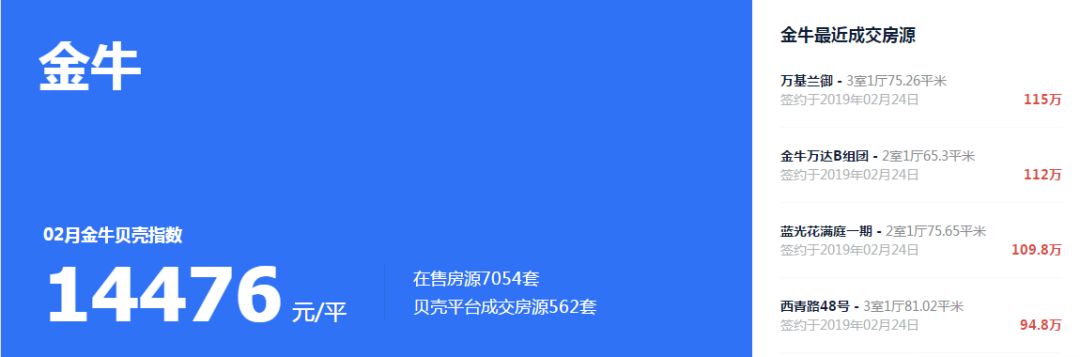 金牛

02月金牛贝壳指数

14476 元/平

在售房源7054套
贝壳平台成交房源562套

金牛最近成交房源

万基兰御 - 3室1厅75.26平米
签约于2019年02月24日
115万

金牛万达B组团 - 2室1厅65.3平米
签约于2019年02月24日
112万

蓝光花满庭一期 - 2室1厅75.65平米
签约于2019年02月24日
109.8万

西青路48号 - 3室1厅81.02平米
签约于2019年02月24日
94.8万